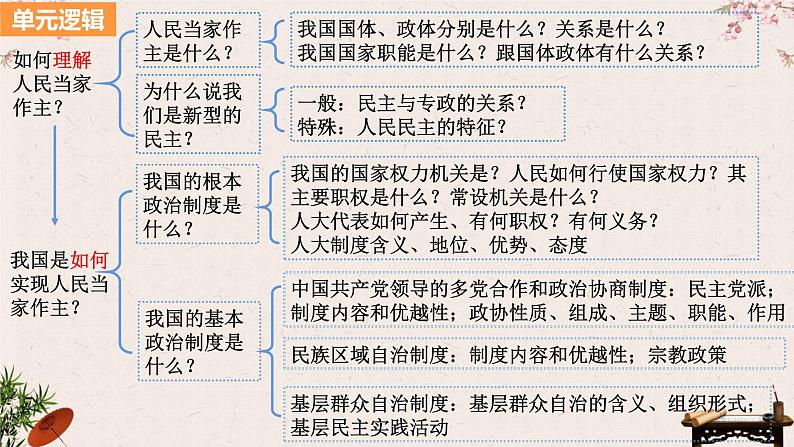 单元逻辑

如何理解人民当家作主？

人民当家作主是什么？

我国国体、政体分别是什么？关系是什么？
我国国家职能是什么？跟国体政体有什么关系？

为什么说我们是新型的民主？

一般：民主与专政的关系？
特殊：人民民主的特征？

我国是如何实现人民当家作主？

我国的根本政治制度是什么？

我国的国家权力机关是？人民如何行使国家权力？其主要职权是什么？常设机关是什么？
人大代表如何产生、有何职权？有何义务？
人大制度含义、地位、优势、态度

我国的基本政治制度是什么？

中国共产党领导的多党合作和政治协商制度：民主党派；制度内容和优越性；政协性质、组成、主题、职能、作用

民族区域自治制度：制度内容和优越性；宗教政策

基层群众自治制度：基层群众自治的含义、组织形式；基层民主实践活动